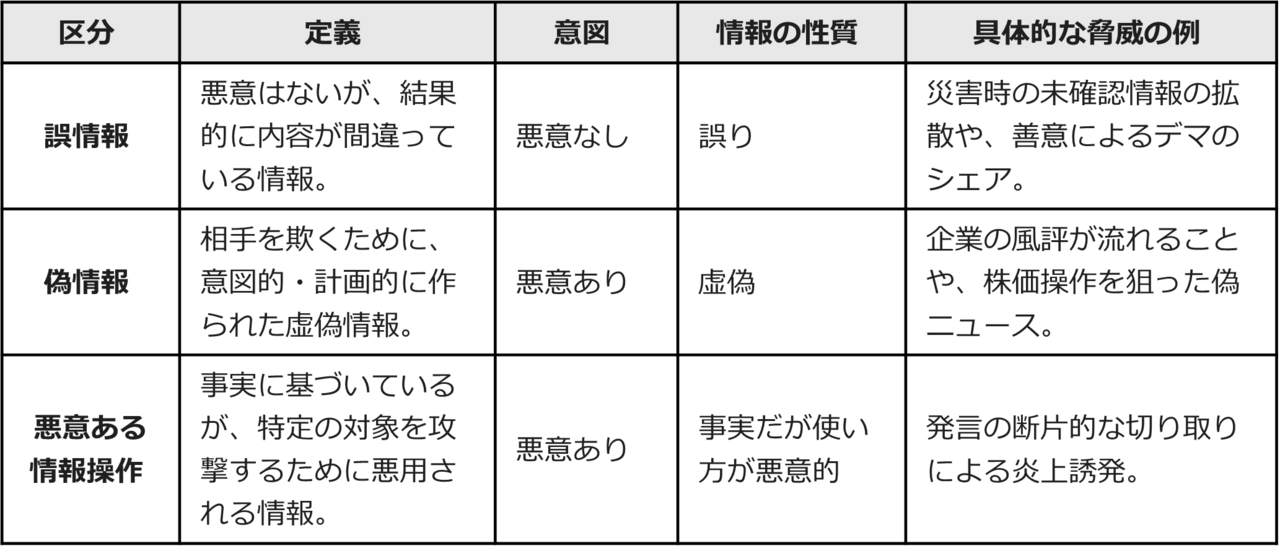 | 区分 | 定義 | 意図 | 情報の性質 | 具体的な脅威の例 |
|---|---|---|---|---|
| 誤情報 | 悪意はないが、結果的に内容が間違っている情報。 | 悪意なし | 誤り | 災害時の未確認情報の拡散や、善意によるデマのシェア。 |
| 偽情報 | 相手を欺くために、意図的・計画的に作られた虚偽情報。 | 悪意あり | 虚偽 | 企業の風評が流れることや、株価操作を狙った偽ニュース。 |
| 悪意ある情報操作 | 事実に基づいているが、特定の対象を攻撃するために悪用される情報。 | 悪意あり | 事実だが使い方が悪意的 | 発言の断片的な切り取りによる炎上誘発。 |